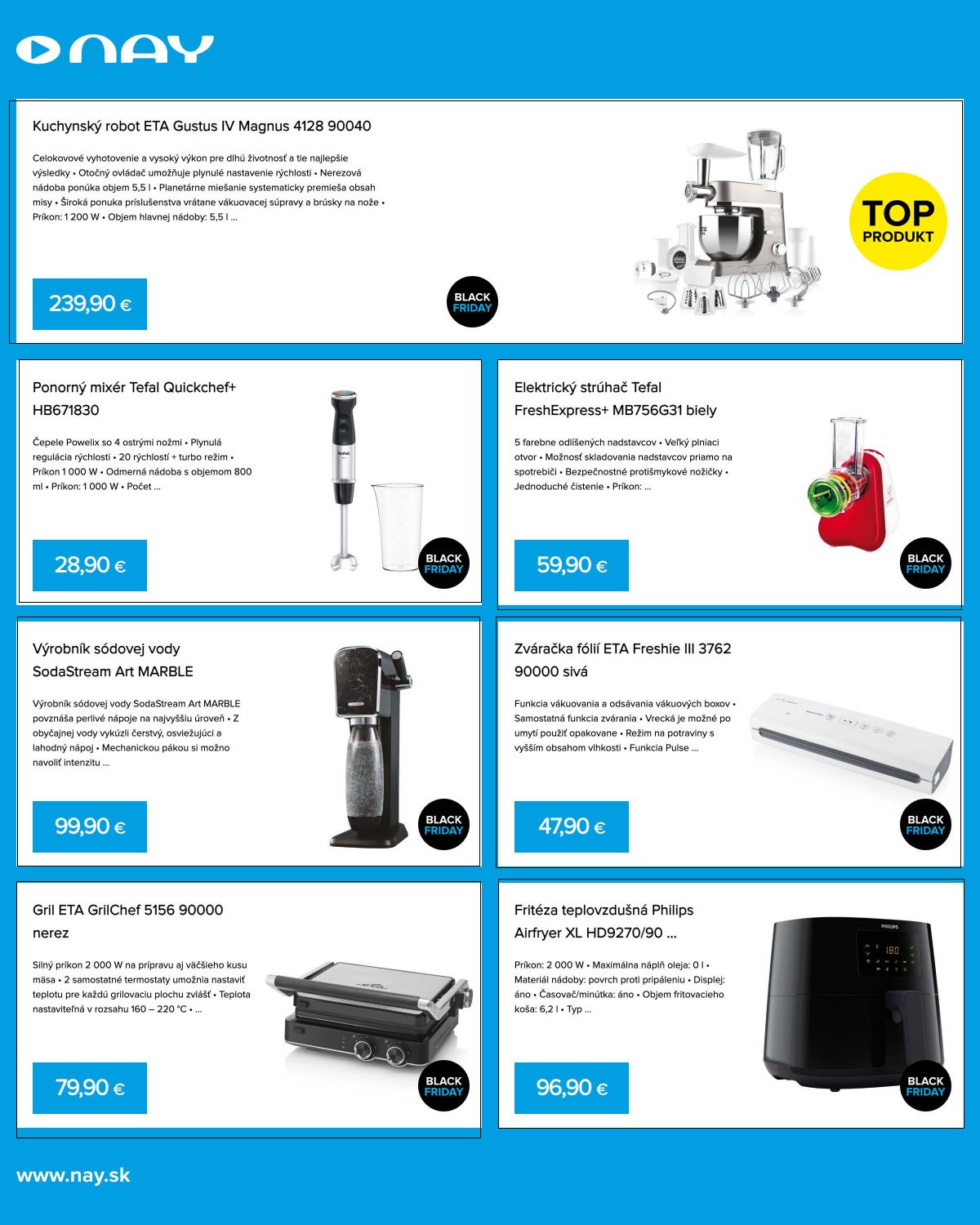 NAY

Kuchynský robot ETA Gustus IV Magnus 4128 90040

Celokovové vyhotovenie a vysoký výkon pre dlhú životnosť a tie najlepšie výsledky • Otočný ovládač umožňuje plynulé nastavenie rýchlosti • Nerezová nádoba ponúka objem 5,5 l • Planetárne miešanie systematicky premieša obsah misy • Široká ponuka príslušenstva vrátane vákuovacej súpravy a brúsky na nože • Príkon: 1 200 W • Objem hlavnej nádoby: 5,5 l ...

239,90 €

BLACK FRIDAY

TOP PRODUKT

Ponorný mixér Tefal Quickchef+ HB671830

Čepele Powelix so 4 ostrými nožmi • Plynulá regulácia rýchlosti • 20 rýchlostí + turbo režim • Príkon 1 000 W • Odmerná nádoba s objemom 800 ml • Príkon: 1 000 W • Počet ...

28,90 €

BLACK FRIDAY

Elektrický strúhač Tefal FreshExpress+ MB756G31 biely

5 farebne odlíšených nadstavcov • Veľký plniaci otvor • Možnosť skladovania nadstavcov priamo na spotrebiči • Bezpečnostné protišmykové nožičky • Jednoduché čistenie • Príkon: ...

59,90 €

BLACK FRIDAY

Výrobník sódovej vody SodaStream Art MARBLE

Výrobník sódovej vody SodaStream Art MARBLE povznáša perlivé nápoje na najvyššiu úroveň • Z obyčajnej vody vykúzli čerstvý, osviežujúci a lahodný nápoj • Mechanickou pákou si možno navoliť intenzitu ...

99,90 €

BLACK FRIDAY

Zváračka fólií ETA Freshie III 3762 90000 sivá

Funkcia vákuovania a odsávania vákuových boxov • Samostatná funkcia zvárania • Vrecká je možné po umytí použiť opakovane • Režim na potraviny s vyšším obsahom vlhkosti • Funkcia Pulse ...

47,90 €

BLACK FRIDAY

Gril ETA GrilChef 5156 90000 nerez

Silný príkon 2 000 W na prípravu aj väčšieho kusu mäsa • 2 samostatné termostaty umožnia nastaviť teplotu pre každú grilovaciu plochu zvlášť • Teplota nastaviteľná v rozsahu 160 – 220 °C • ...

79,90 €

BLACK FRIDAY

Fritéza teplovzdušná Philips Airfryer XL HD9270/90 ...

Príkon: 2 000 W • Maximálna náplň oleja: 0 l • Materiál nádoby: povrch proti pripáleniu • Displej: áno • Časovač/minútka: áno • Objem fritovacieho koša: 6,2 l • Typ ...

96,90 €

BLACK FRIDAY

www.nay.sk